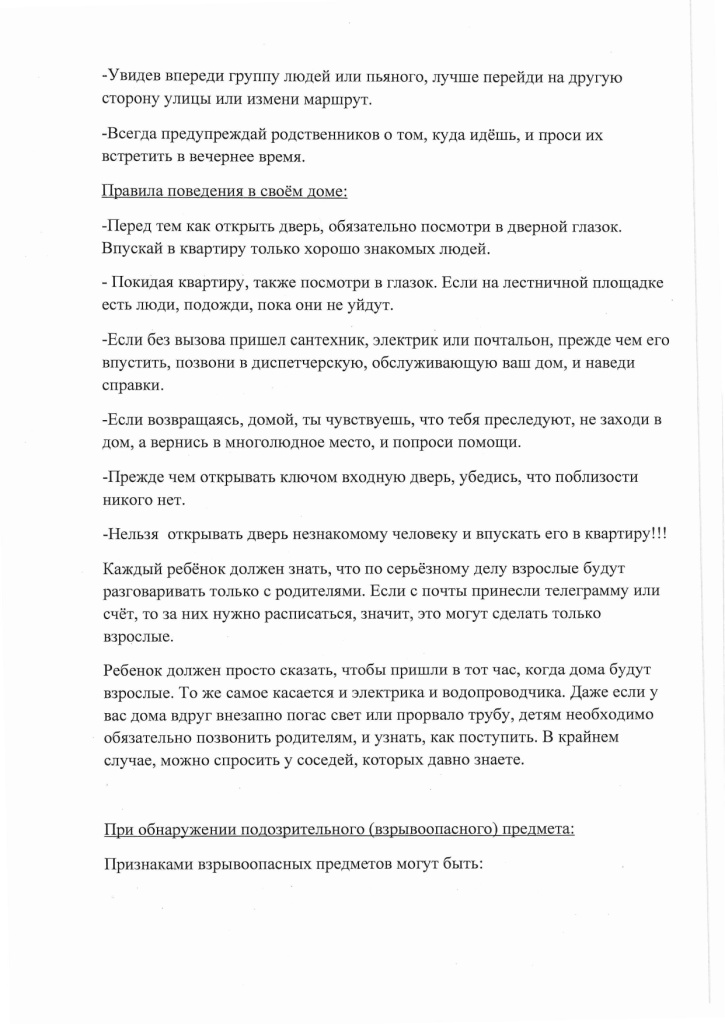 -Увидев впереди группу людей или пьяного, лучше перейди на другую сторону улицы или измени маршрут.

-Всегда предупреждай родственников о том, куда идёшь, и проси их встретить в вечернее время.

Правила поведения в своём доме:

-Перед тем как открыть дверь, обязательно посмотри в дверной глазок. Впускай в квартиру только хорошо знакомых людей.

- Покидая квартиру, также посмотри в глазок. Если на лестничной площадке есть люди, подожди, пока они не уйдут.

-Если без вызова пришел сантехник, электрик или почтальон, прежде чем его впустить, позвони в диспетчерскую, обслуживающую ваш дом, и наведи справки.

-Если возвращаясь, домой, ты чувствуешь, что тебя преследуют, не заходи в дом, а вернись в многолюдное место, и попроси помощи.

-Прежде чем открывать ключом входную дверь, убедись, что поблизости никого нет.

-Нельзя открывать дверь незнакомому человеку и впускать его в квартиру!!!

Каждый ребёнок должен знать, что по серьёзному делу взрослые будут разговаривать только с родителями. Если с почты принесли телеграмму или счёт, то за них нужно расписаться, значит, это могут сделать только взрослые.

Ребенок должен просто сказать, чтобы пришли в тот час, когда дома будут взрослые. То же самое касается и электрика и водопроводчика. Даже если у вас дома вдруг внезапно погас свет или прорвало трубу, детям необходимо обязательно позвонить родителям, и узнать, как поступить. В крайнем случае, можно спросить у соседей, которых давно знаете.

При обнаружении подозрительного (взрывоопасного) предмета:

Признаками взрывоопасных предметов могут быть: